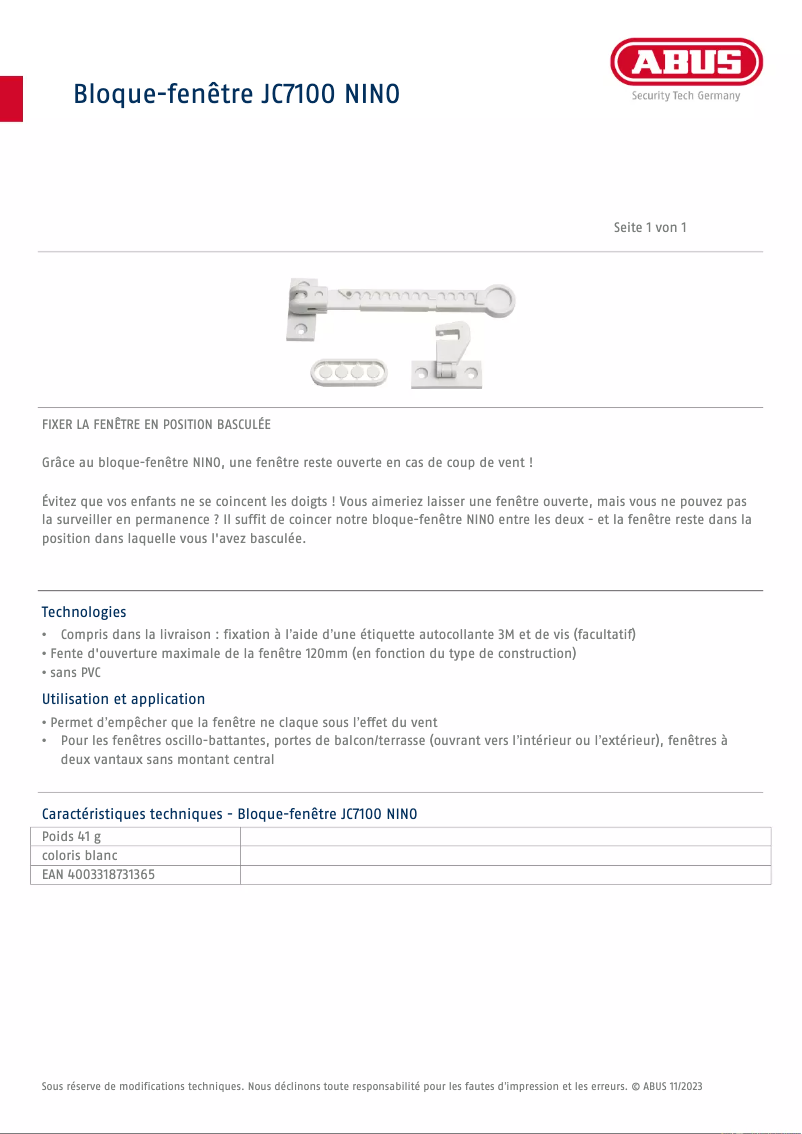 Bloque-fenêtre JC7100 NINO

ABUS
Security Tech Germany

Seite 1 von 1

FIXER LA FENÊTRE EN POSITION BASCULÉE

Grâce au bloque-fenêtre NINO, une fenêtre reste ouverte en cas de coup de vent !

Évitez que vos enfants ne se coincent les doigts ! Vous aimeriez laisser une fenêtre ouverte, mais vous ne pouvez pas la surveiller en permanence ? Il suffit de coincer notre bloque-fenêtre NINO entre les deux - et la fenêtre reste dans la position dans laquelle vous l'avez basculée.

Technologies

• Compris dans la livraison : fixation à l'aide d'une étiquette autocollante 3M et de vis (facultatif)
• Fente d'ouverture maximale de la fenêtre 120mm (en fonction du type de construction)
• sans PVC

Utilisation et application

• Permet d'empêcher que la fenêtre ne claque sous l'effet du vent
• Pour les fenêtres oscillo-battantes, portes de balcon/terrasse (ouvrant vers l'intérieur ou l'extérieur), fenêtres à deux vantaux sans montant central

Caractéristiques techniques - Bloque-fenêtre JC7100 NINO

| Poids 41 g | |
|---|---|
| coloris blanc | |
| EAN 4003318731365 | |

Sous réserve de modifications techniques. Nous déclinons toute responsabilité pour les fautes d'impression et les erreurs. © ABUS 11/2023